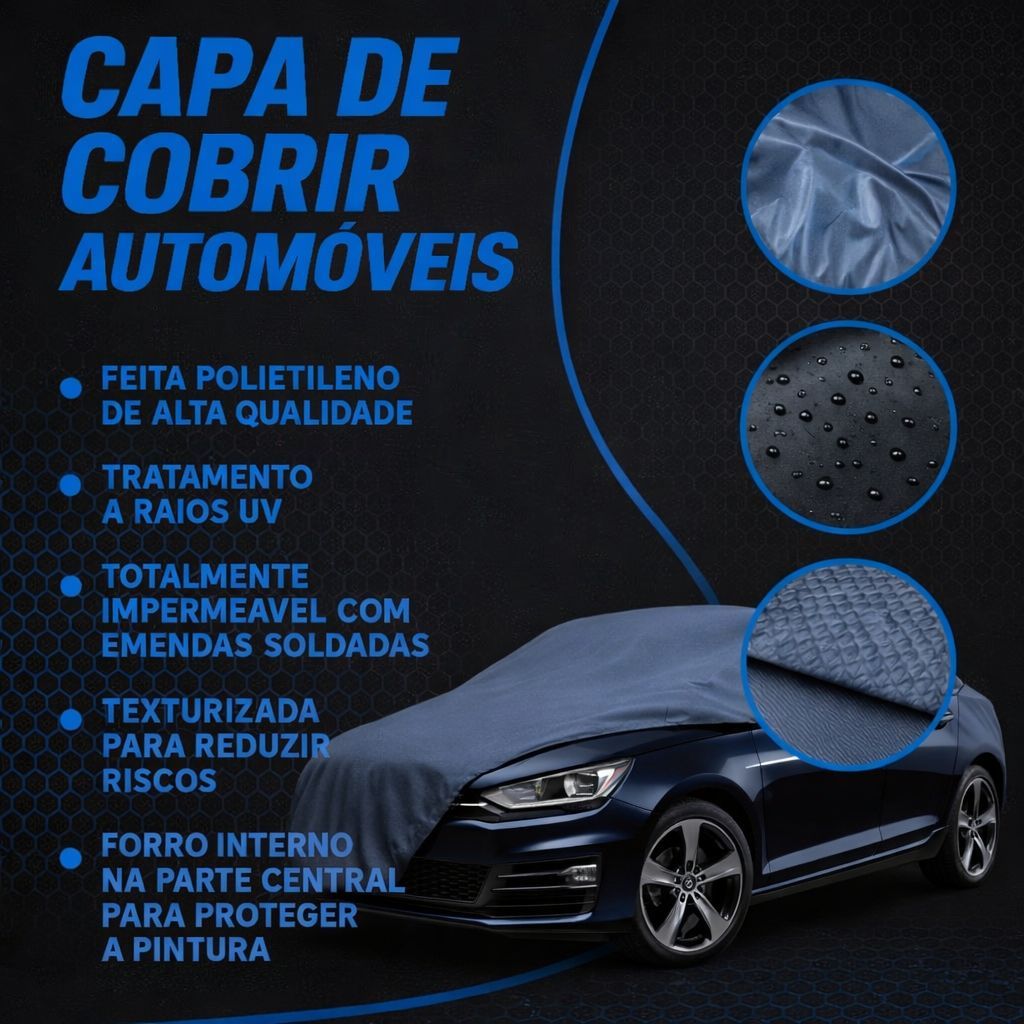 CAPA DE
COBRIR
AUTOMÓVEIS

• FEITA POLIETILENO DE ALTA QUALIDADE

• TRATAMENTO A RAIOS UV

• TOTALMENTE IMPERMEAVEL COM EMENDAS SOLDADAS

• TEXTURIZADA PARA REDUZIR RISCOS

• FORRO INTERNO NA PARTE CENTRAL PARA PROTEGER A PINTURA